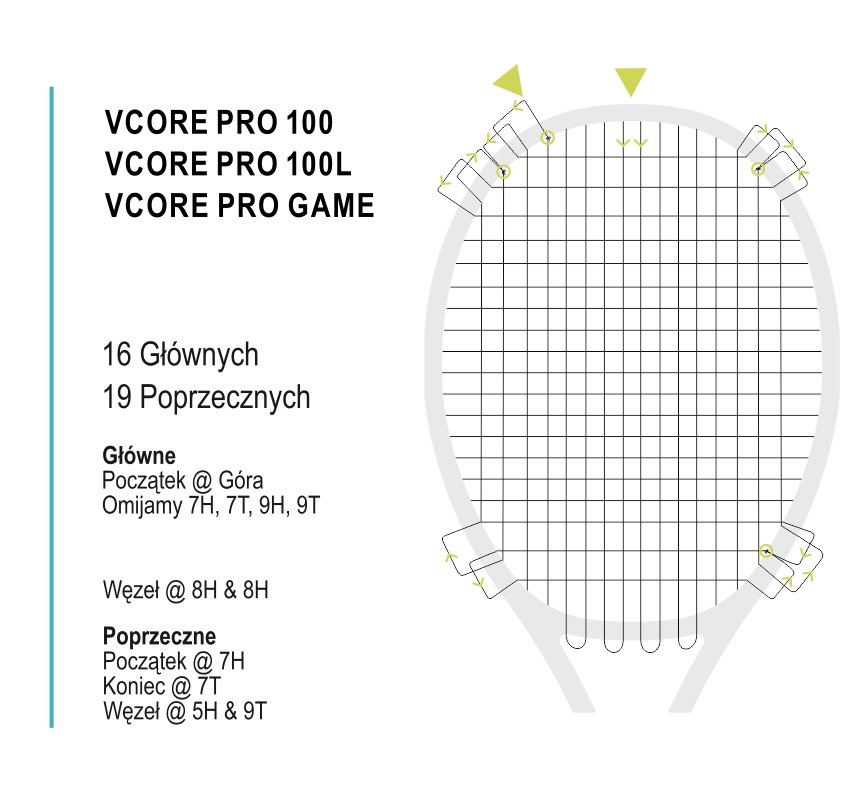 VCORE PRO 100
VCORE PRO 100L
VCORE PRO GAME

16 Głównych
19 Poprzecznych

Główne
Początek @ Góra
Omijamy 7H, 7T, 9H, 9T

Węzeł @ 8H & 8H

Poprzeczne
Początek @ 7H
Koniec @ 7T
Węzeł @ 5H & 9T